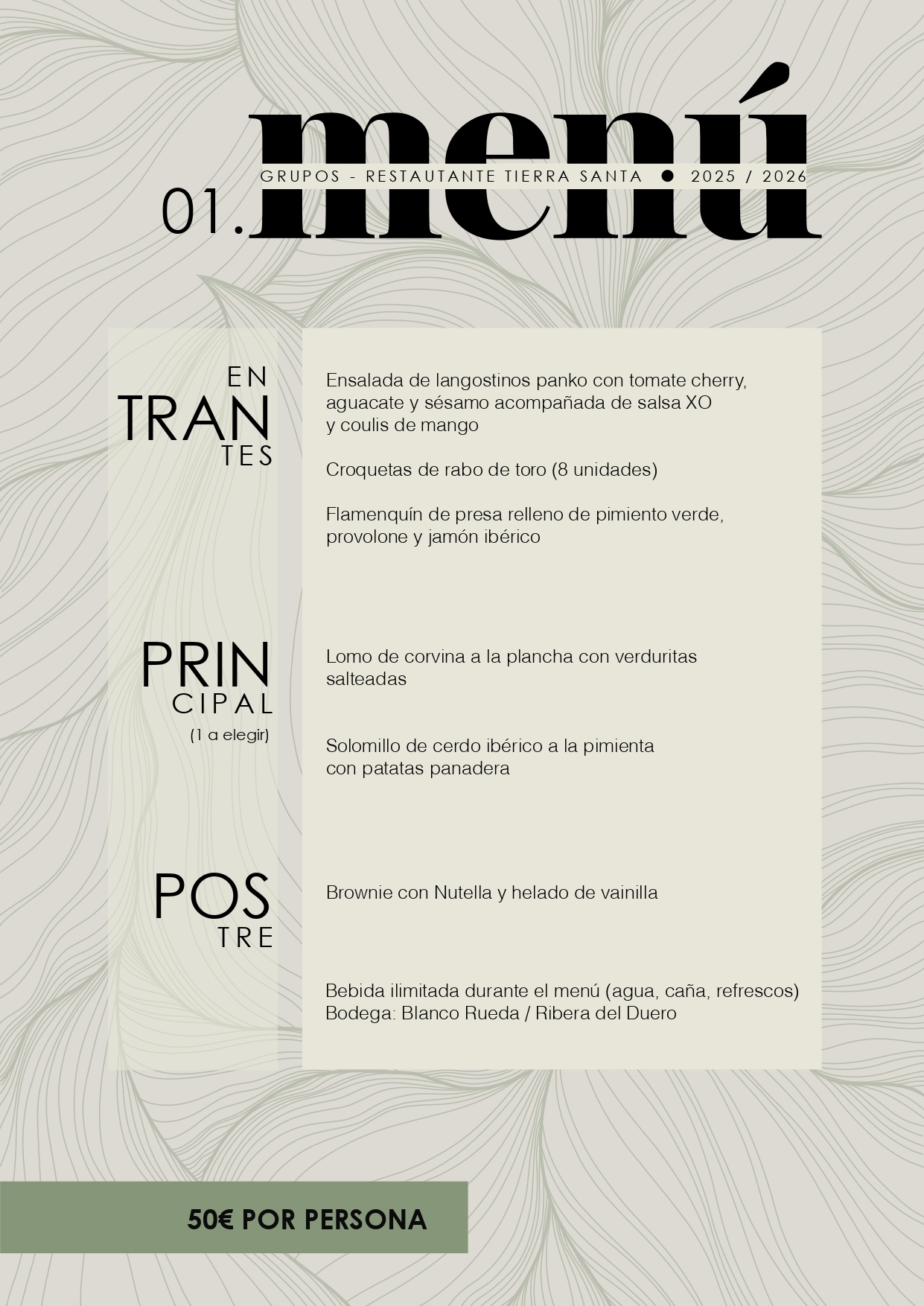 01. menú

GRUPOS - RESTAUTANTE TIERRA SANTA ● 2025 / 2026

EN
TRAN
TES

Ensalada de langostinos panko con tomate cherry, aguacate y sésamo acompañada de salsa XO y coulis de mango

Croquetas de rabo de toro (8 unidades)

Flamenquín de presa relleno de pimiento verde, provolone y jamón ibérico

PRIN
CIPAL
(1 a elegir)

Lomo de corvina a la plancha con verduritas salteadas

Solomillo de cerdo ibérico a la pimienta con patatas panadera

POS
TRE

Brownie con Nutella y helado de vainilla

Bebida ilimitada durante el menú (agua, caña, refrescos)
Bodega: Blanco Rueda / Ribera del Duero

50€ POR PERSONA